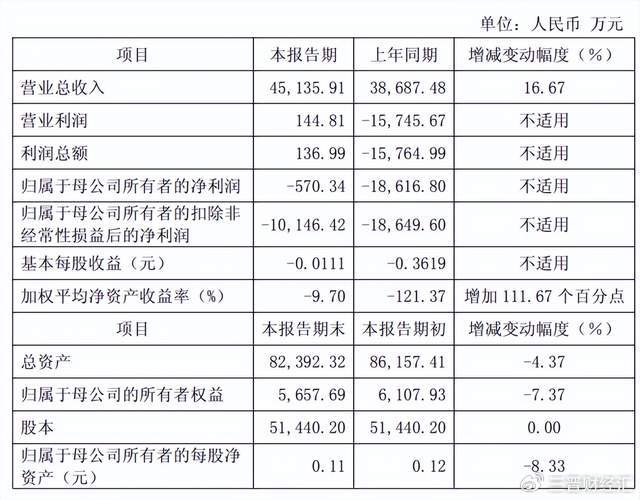 单位：人民币 万元

| 项目 | 本报告期 | 上年同期 | 增减变动幅度（%） |
|---|---|---|---|
| 营业总收入 | 45，135.91 | 38，687.48 | 16.67 |
| 营业利润 | 144.81 | -15，745.67 | 不适用 |
| 利润总额 | 136.99 | -15，764.99 | 不适用 |
| 归属于母公司所有者的净利润 | -570.34 | -18，616.80 | 不适用 |
| 归属于母公司所有者的扣除非经常性损益后的净利润 | -10，146.42 | -18，649.60 | 不适用 |
| 基本每股收益（元） | -0.0111 | -0.3619 | 不适用 |
| 加权平均净资产收益率（%） | -9.70 | -121.37 | 增加 111.67 个百分点 |
| 项目 | 本报告期末 | 本报告期初 | 增减变动幅度（%） |
| 总资产 | 82，392.32 | 86，157.41 | -4.37 |
| 归属于母公司的所有者权益 | 5，657.69 | 6，107.93 | -7.37 |
| 股本 | 51，440.20 | 51，440.20 | 0.00 |
| 归属于母公司所有者的每股净资产（元） | 0.11 | 0.12 | -8.33 |

三晋财经汇